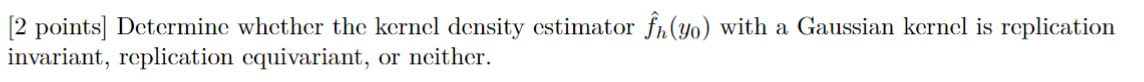 [2 points] Determine whether the kernel density estimator $\hat{f}_h(y_0)$ with a Gaussian kernel is replication invariant, replication equivariant, or neither.